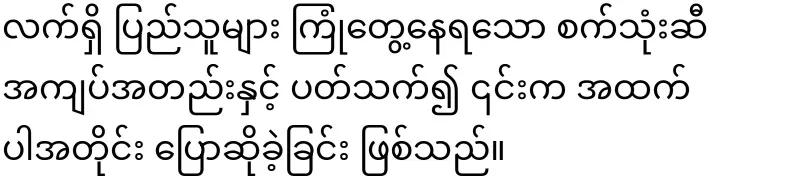 လက်ရှိ ပြည်သူများ ကြုံတွေ့နေရသော စက်သုံးဆီ အကျပ်အတည်းနှင့် ပတ်သက်၍ ၎င်းက အထက်ပါအတိုင်း ပြောဆိုခဲ့ခြင်း ဖြစ်သည်။